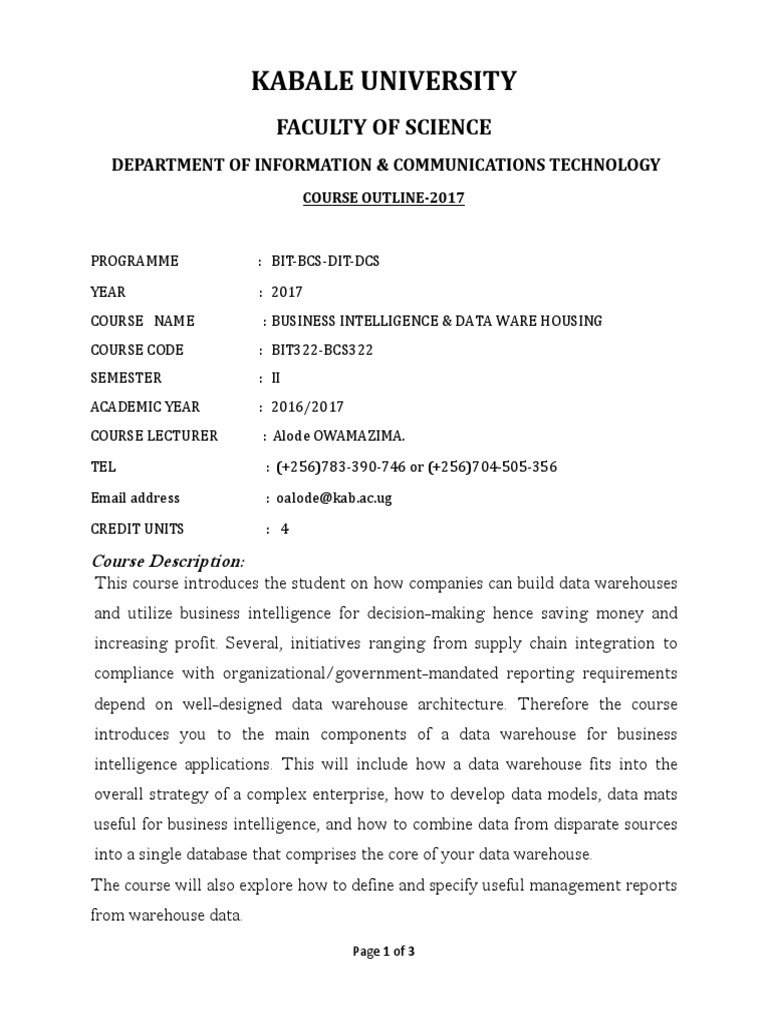 KABALE UNIVERSITY

FACULTY OF SCIENCE

DEPARTMENT OF INFORMATION & COMMUNICATIONS TECHNOLOGY

COURSE OUTLINE-2017

PROGRAMME : BIT-BCS-DIT-DCS

YEAR : 2017

COURSE NAME : BUSINESS INTELLIGENCE & DATA WARE HOUSING

COURSE CODE : BIT322-BCS322

SEMESTER : II

ACADEMIC YEAR : 2016/2017

COURSE LECTURER : Alode OWAMAZIMA.

TEL : (+256)783-390-746 or (+256)704-505-356

Email address : oalode@kab.ac.ug

CREDIT UNITS : 4

Course Description:

This course introduces the student on how companies can build data warehouses and utilize business intelligence for decision-making hence saving money and increasing profit. Several, initiatives ranging from supply chain integration to compliance with organizational/government-mandated reporting requirements depend on well-designed data warehouse architecture. Therefore the course introduces you to the main components of a data warehouse for business intelligence applications. This will include how a data warehouse fits into the overall strategy of a complex enterprise, how to develop data models, data mats useful for business intelligence, and how to combine data from disparate sources into a single database that comprises the core of your data warehouse.

The course will also explore how to define and specify useful management reports from warehouse data.

Page 1 of 3